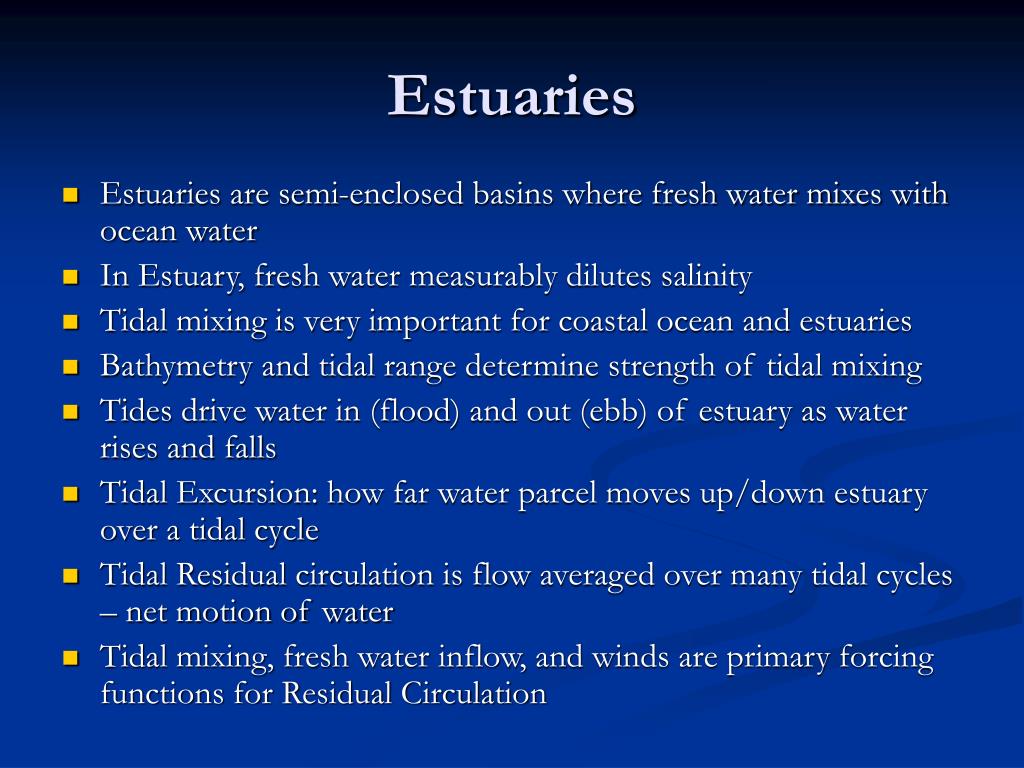 Estuaries

- Estuaries are semi-enclosed basins where fresh water mixes with ocean water
- In Estuary, fresh water measurably dilutes salinity
- Tidal mixing is very important for coastal ocean and estuaries
- Bathymetry and tidal range determine strength of tidal mixing
- Tides drive water in (flood) and out (ebb) of estuary as water rises and falls
- Tidal Excursion: how far water parcel moves up/down estuary over a tidal cycle
- Tidal Residual circulation is flow averaged over many tidal cycles – net motion of water
- Tidal mixing, fresh water inflow, and winds are primary forcing functions for Residual Circulation